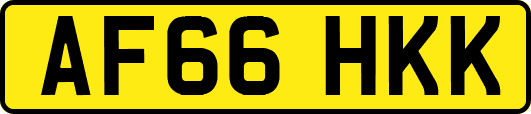 AF66 HKK